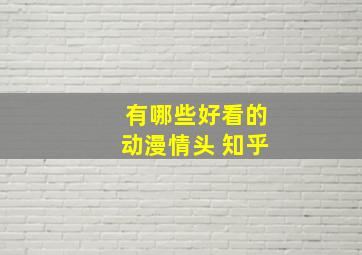 有哪些好看的
动漫情头 知乎